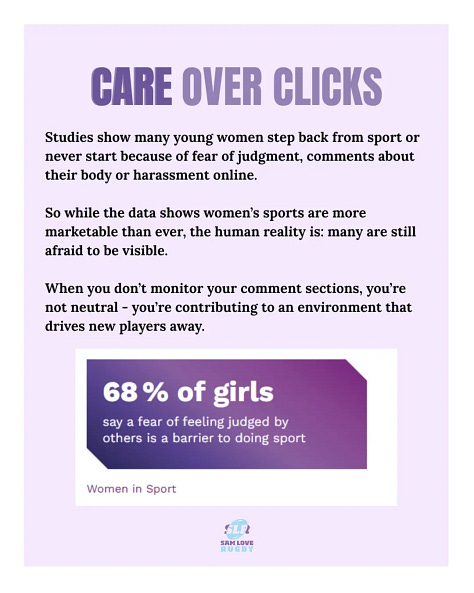 CARE OVER CLICKS

Studies show many young women step back from sport or never start because of fear of judgment, comments about their body or harassment online.

So while the data shows women's sports are more marketable than ever, the human reality is: many are still afraid to be visible.

When you don't monitor your comment sections, you're not neutral - you're contributing to an environment that drives new players away.

68 % of girls

say a fear of feeling judged by others is a barrier to doing sport

Women in Sport

SLR
SAM LOVE
RUGBY